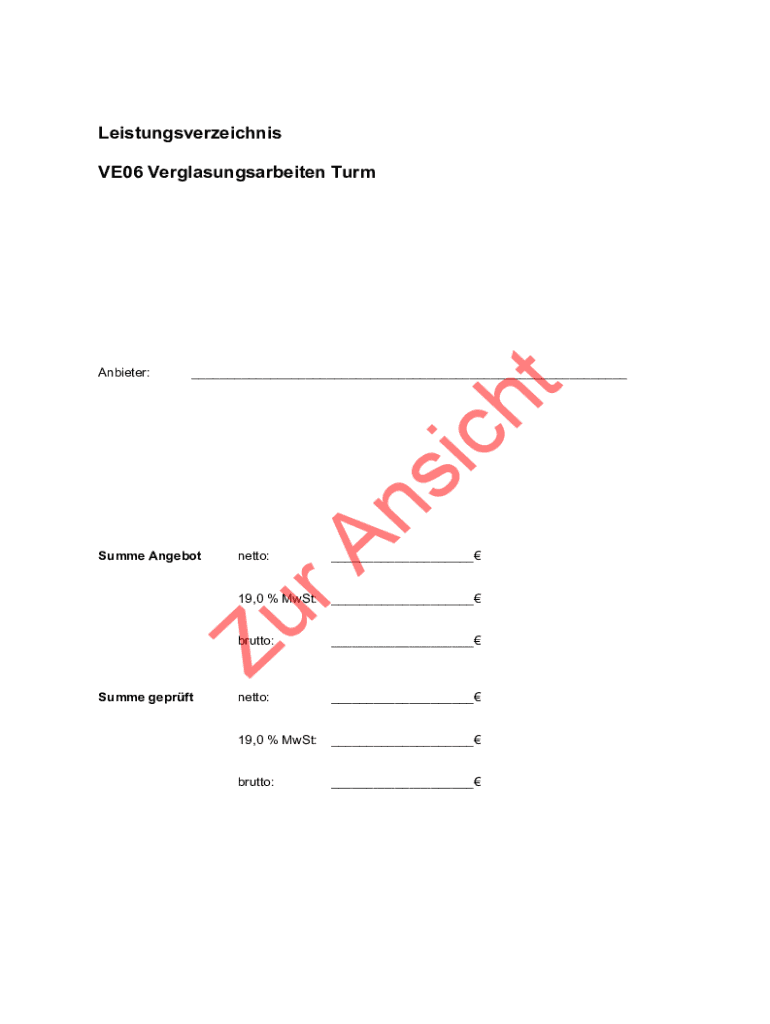 Leistungsverzeichnis

VE06 Verglasungsarbeiten Turm

Anbieter: ____

Summe Angebot netto: ____€

19,0 % MwSt: ____€

brutto: ____€

Summe geprüft netto: ____€

19,0 % MwSt: ____€

brutto: ____€

Zur Ansicht